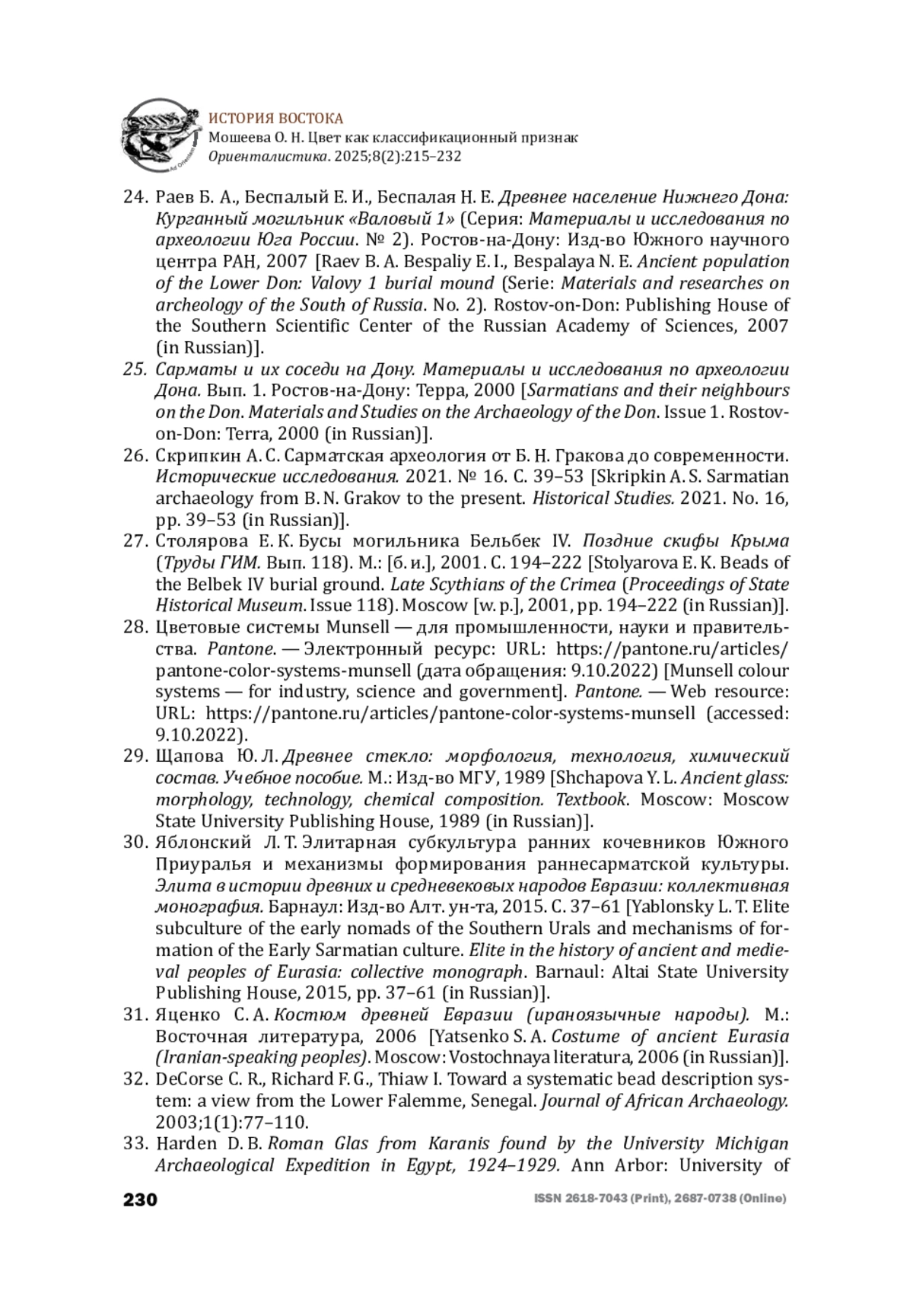 ИСТОРИЯ ВОСТОКА
Мошеева О. Н. Цвет как классификационный признак
Ориенталистика. 2025;8(2):215–232

24. Раев Б. А., Беспалый Е. И., Беспалая Н. Е. Древнее население Нижнего Дона: Курганный могильник «Валовый 1» (Серия: Материалы и исследования по археологии Юга России. № 2). Ростов-на-Дону: Изд-во Южного научного центра РАН, 2007 [Raev B. A. Bespaliy E. I., Bespalaya N. E. Ancient population of the Lower Don: Valovy 1 burial mound (Serie: Materials and researches on archeology of the South of Russia. No. 2). Rostov-on-Don: Publishing House of the Southern Scientific Center of the Russian Academy of Sciences, 2007 (in Russian)].
25. Сарматы и их соседи на Дону. Материалы и исследования по археологии Дона. Вып. 1. Ростов-на-Дону: Терра, 2000 [Sarmatians and their neighbours on the Don. Materials and Studies on the Archaeology of the Don. Issue 1. Rostov-on-Don: Terra, 2000 (in Russian)].
26. Скрипкин А. С. Сарматская археология от Б. Н. Гракова до современности. Исторические исследования. 2021. № 16. С. 39–53 [Skripkin A. S. Sarmatian archaeology from B. N. Grakov to the present. Historical Studies. 2021. No. 16, pp. 39–53 (in Russian)].
27. Столярова Е. К. Бусы могильника Бельбек IV. Поздние скифы Крыма (Труды ГИМ. Вып. 118). М.: [б. и.], 2001. С. 194–222 [Stolyarova E. K. Beads of the Belbek IV burial ground. Late Scythians of the Crimea (Proceedings of State Historical Museum. Issue 118). Moscow [w. p.], 2001, pp. 194–222 (in Russian)].
28. Цветовые системы Munsell — для промышленности, науки и правительства. Pantone. — Электронный ресурс: URL: https://pantone.ru/articles/pantone-color-systems-munsell (дата обращения: 9.10.2022) [Munsell colour systems — for industry, science and government]. Pantone. — Web resource: URL: https://pantone.ru/articles/pantone-color-systems-munsell (accessed: 9.10.2022).
29. Щапова Ю. Л. Древнее стекло: морфология, технология, химический состав. Учебное пособие. М.: Изд-во МГУ, 1989 [Shchapova Y. L. Ancient glass: morphology, technology, chemical composition. Textbook. Moscow: Moscow State University Publishing House, 1989 (in Russian)].
30. Яблонский Л. Т. Элитарная субкультура ранних кочевников Южного Приуралья и механизмы формирования раннесарматской культуры. Элита в истории древних и средневековых народов Евразии: коллективная монография. Барнаул: Изд-во Алт. ун-та, 2015. С. 37–61 [Yablonsky L. T. Elite subculture of the early nomads of the Southern Urals and mechanisms of formation of the Early Sarmatian culture. Elite in the history of ancient and medieval peoples of Eurasia: collective monograph. Barnaul: Altai State University Publishing House, 2015, pp. 37–61 (in Russian)].
31. Яценко С. А. Костюм древней Евразии (ираноязычные народы). М.: Восточная литература, 2006 [Yatsenko S. A. Costume of ancient Eurasia (Iranian-speaking peoples). Moscow: Vostochnaya literatura, 2006 (in Russian)].
32. DeCorse C. R., Richard F. G., Thiaw I. Toward a systematic bead description system: a view from the Lower Falemme, Senegal. Journal of African Archaeology. 2003;1(1):77–110.
33. Harden D. B. Roman Glas from Karanis found by the University Michigan Archaeological Expedition in Egypt, 1924–1929. Ann Arbor: University of

230 ISSN 2618-7043 (Print), 2687-0738 (Online)